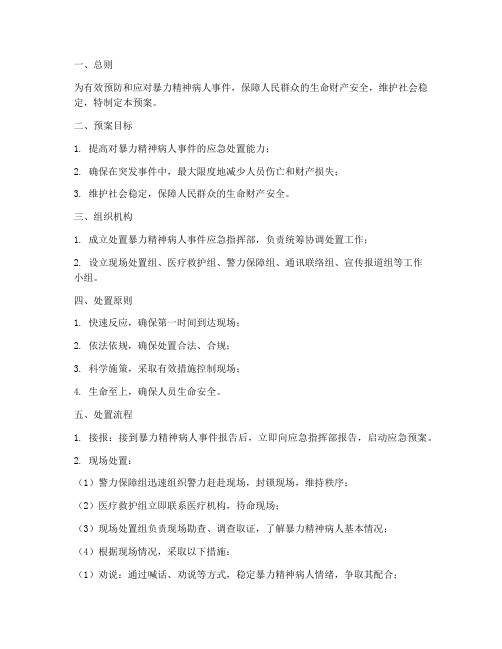 一、总则

为有效预防和应对暴力精神病人事件，保障人民群众的生命财产安全，维护社会稳定，特制定本预案。

二、预案目标

1. 提高对暴力精神病人事件的应急处置能力；

2. 确保在突发事件中，最大限度地减少人员伤亡和财产损失；

3. 维护社会稳定，保障人民群众的生命财产安全。

三、组织机构

1. 成立处置暴力精神病人事件应急指挥部，负责统筹协调处置工作；

2. 设立现场处置组、医疗救护组、警力保障组、通讯联络组、宣传报道组等工作小组。

四、处置原则

1. 快速反应，确保第一时间到达现场；

2. 依法依规，确保处置合法、合规；

3. 科学施策，采取有效措施控制现场；

4. 生命至上，确保人员生命安全。

五、处置流程

1. 接报：接到暴力精神病人事件报告后，立即向应急指挥部报告，启动应急预案。

2. 现场处置：

（1）警力保障组迅速组织警力赶赴现场，封锁现场，维持秩序；

（2）医疗救护组立即联系医疗机构，待命现场；

（3）现场处置组负责现场勘查、调查取证，了解暴力精神病人基本情况；

（4）根据现场情况，采取以下措施：

（1）劝说：通过喊话、劝说等方式，稳定暴力精神病人情绪，争取其配合；